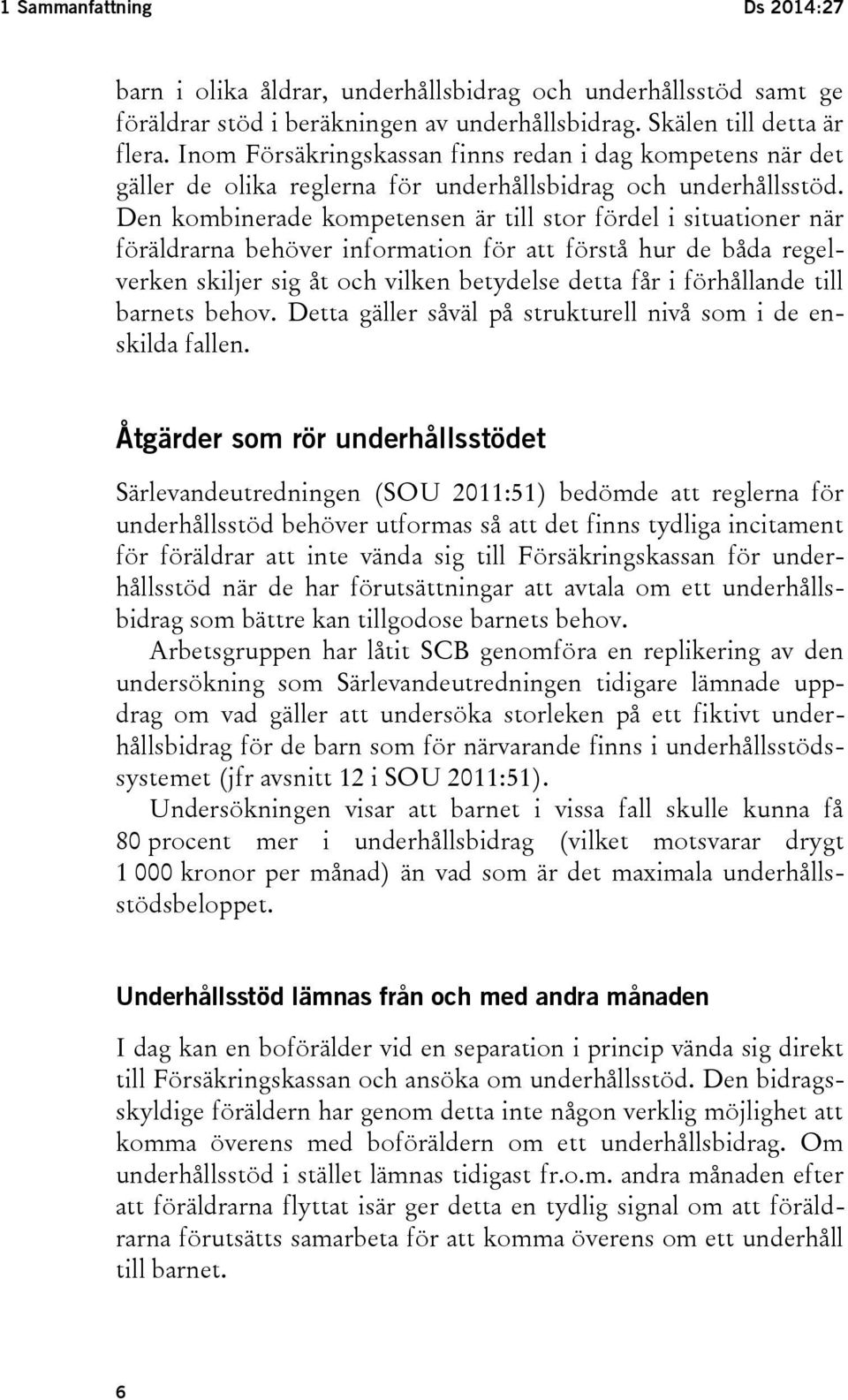 1 Sammanfattning Ds 2014:27

barn i olika åldrar, underhållsbidrag och underhållsstöd samt ge föräldrar stöd i beräkningen av underhållsbidrag. Skälen till detta är flera. Inom Försäkringskassan finns redan i dag kompetens när det gäller de olika reglerna för underhållsbidrag och underhållsstöd. Den kombinerade kompetensen är till stor fördel i situationer när föräldrarna behöver information för att förstå hur de båda regelverken skiljer sig åt och vilken betydelse detta får i förhållande till barnets behov. Detta gäller såväl på strukturell nivå som i de enskilda fallen.

Åtgärder som rör underhållsstödet

Särlevandeutredningen (SOU 2011:51) bedömde att reglerna för underhållsstöd behöver utformas så att det finns tydliga incitament för föräldrar att inte vända sig till Försäkringskassan för underhållsstöd när de har förutsättningar att avtala om ett underhållsbidrag som bättre kan tillgodose barnets behov.

Arbetsgruppen har låtit SCB genomföra en replikering av den undersökning som Särlevandeutredningen tidigare lämnade uppdrag om vad gäller att undersöka storleken på ett fiktivt underhållsbidrag för de barn som för närvarande finns i underhållsstödssystemet (jfr avsnitt 12 i SOU 2011:51).

Undersökningen visar att barnet i vissa fall skulle kunna få 80 procent mer i underhållsbidrag (vilket motsvarar drygt 1 000 kronor per månad) än vad som är det maximala underhållsstödsbeloppet.

Underhållsstöd lämnas från och med andra månaden

I dag kan en boförälder vid en separation i princip vända sig direkt till Försäkringskassan och ansöka om underhållsstöd. Den bidragsskyldige föräldern har genom detta inte någon verklig möjlighet att komma överens med boföräldern om ett underhållsbidrag. Om underhållsstöd i stället lämnas tidigast fr.o.m. andra månaden efter att föräldrarna flyttat isär ger detta en tydlig signal om att föräldrarna förutsätts samarbeta för att komma överens om ett underhåll till barnet.

6